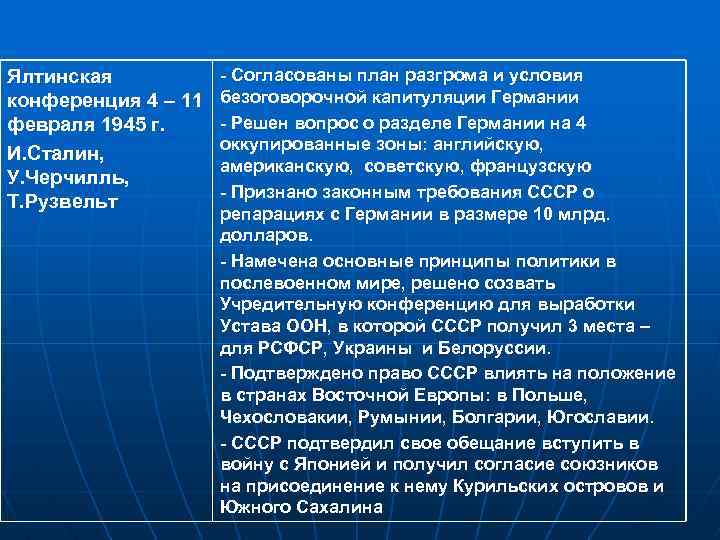 | Ялтинская конференция 4 – 11 февраля 1945 г. И.Сталин, У.Черчилль, Т.Рузвельт | - Согласованы план разгрома и условия безоговорочной капитуляции Германии - Решен вопрос о разделе Германии на 4 оккупированные зоны: английскую, американскую, советскую, французскую - Признано законным требования СССР о репарациях с Германии в размере 10 млрд. долларов. - Намечена основные принципы политики в послевоенном мире, решено созвать Учредительную конференцию для выработки Устава ООН, в которой СССР получил 3 места – для РСФСР, Украины и Белоруссии. - Подтверждено право СССР влиять на положение в странах Восточной Европы: в Польше, Чехословакии, Румынии, Болгарии, Югославии. - СССР подтвердил свое обещание вступить в войну с Японией и получил согласие союзников на присоединение к нему Курильских островов и Южного Сахалина |
|---|---|